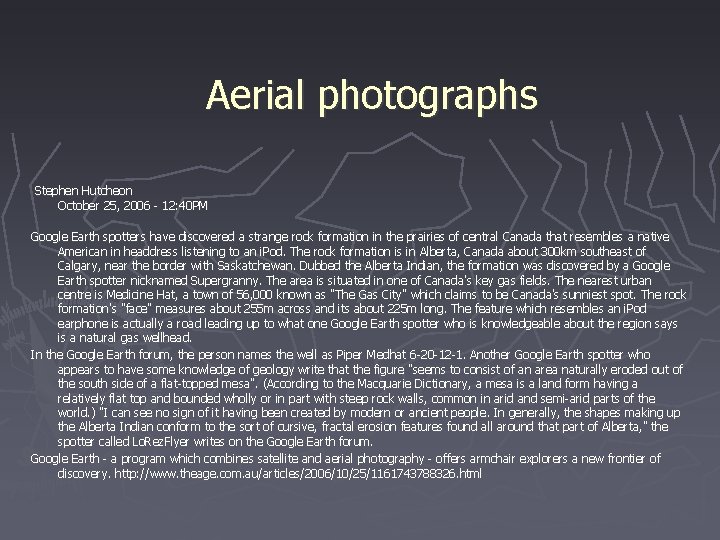 Aerial photographs

Stephen Hutcheon
October 25, 2006 - 12:40PM

Google Earth spotters have discovered a strange rock formation in the prairies of central Canada that resembles a native American in headdress listening to an iPod. The rock formation is in Alberta, Canada about 300km southeast of Calgary, near the border with Saskatchewan. Dubbed the Alberta Indian, the formation was discovered by a Google Earth spotter nicknamed Supergranny. The area is situated in one of Canada's key gas fields. The nearest urban centre is Medicine Hat, a town of 56,000 known as "The Gas City" which claims to be Canada's sunniest spot. The rock formation's "face" measures about 255m across and its about 225m long. The feature which resembles an iPod earphone is actually a road leading up to what one Google Earth spotter who is knowledgeable about the region says is a natural gas wellhead.

In the Google Earth forum, the person names the well as Piper Medhat 6-20-12-1. Another Google Earth spotter who appears to have some knowledge of geology write that the figure "seems to consist of an area naturally eroded out of the south side of a flat-topped mesa". (According to the Macquarie Dictionary, a mesa is a land form having a relatively flat top and bounded wholly or in part with steep rock walls, common in arid and semi-arid parts of the world.) "I can see no sign of it having been created by modern or ancient people. In generally, the shapes making up the Alberta Indian conform to the sort of cursive, fractal erosion features found all around that part of Alberta," the spotter called LoRezFlyer writes on the Google Earth forum.

Google Earth - a program which combines satellite and aerial photography - offers armchair explorers a new frontier of discovery. http://www.theage.com.au/articles/2006/10/25/1161743788326.html